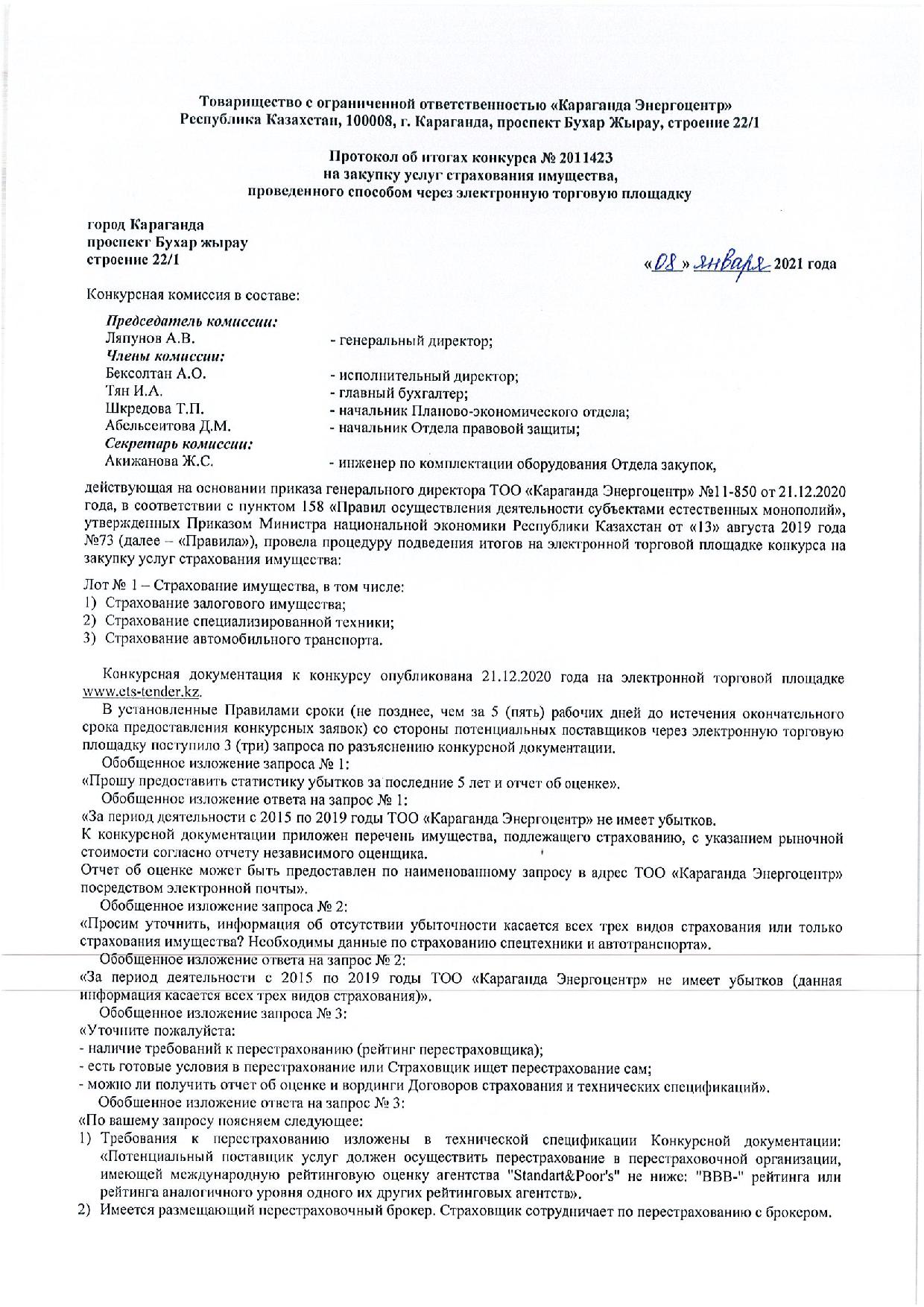 Товарищество с ограниченной ответственностью «Караганда Энергоцентр»
Республика Казахстан, 100008, г. Караганда, проспект Бухар Жырау, строение 22/1

Протокол об итогах конкурса № 2011423
на закупку услуг страхования имущества,
проведенного способом через электронную торговую площадку

город Караганда
проспект Бухар жырау
строение 22/1

«08» января 2021 года

Конкурсная комиссия в составе:

Председатель комиссии:
Ляпунов А.В. - генеральный директор;
Члены комиссии:
Бексолтан А.О. - исполнительный директор;
Тян И.А. - главный бухгалтер;
Шкредова Т.П. - начальник Планово-экономического отдела;
Абельсеитова Д.М. - начальник Отдела правовой защиты;
Секретарь комиссии:
Акижанова Ж.С. - инженер по комплектации оборудования Отдела закупок,

действующая на основании приказа генерального директора ТОО «Караганда Энергоцентр» №11-850 от 21.12.2020 года, в соответствии с пунктом 158 «Правил осуществления деятельности субъектами естественных монополий», утвержденных Приказом Министра национальной экономики Республики Казахстан от «13» августа 2019 года №73 (далее – «Правила»), провела процедуру подведения итогов на электронной торговой площадке конкурса на закупку услуг страхования имущества:

Лот № 1 – Страхование имущества, в том числе:
1) Страхование залогового имущества;
2) Страхование специализированной техники;
3) Страхование автомобильного транспорта.

Конкурсная документация к конкурсу опубликована 21.12.2020 года на электронной торговой площадке www.ets-tender.kz.
В установленные Правилами сроки (не позднее, чем за 5 (пять) рабочих дней до истечения окончательного срока предоставления конкурсных заявок) со стороны потенциальных поставщиков через электронную торговую площадку поступило 3 (три) запроса по разъяснению конкурсной документации.
Обобщенное изложение запроса № 1:
«Прошу предоставить статистику убытков за последние 5 лет и отчет об оценке».
Обобщенное изложение ответа на запрос № 1:
«За период деятельности с 2015 по 2019 годы ТОО «Караганда Энергоцентр» не имеет убытков.
К конкурсной документации приложен перечень имущества, подлежащего страхованию, с указанием рыночной стоимости согласно отчету независимого оценщика.
Отчет об оценке может быть предоставлен по наименованному запросу в адрес ТОО «Караганда Энергоцентр» посредством электронной почты».
Обобщенное изложение запроса № 2:
«Просим уточнить, информация об отсутствии убыточности касается всех трех видов страхования или только страхования имущества? Необходимы данные по страхованию спецтехники и автотранспорта».
Обобщенное изложение ответа на запрос № 2:
«За период деятельности с 2015 по 2019 годы ТОО «Караганда Энергоцентр» не имеет убытков (данная информация касается всех трех видов страхования)».
Обобщенное изложение запроса № 3:
«Уточните пожалуйста:
- наличие требований к перестрахованию (рейтинг перестраховщика);
- есть готовые условия в перестрахование или Страховщик ищет перестрахование сам;
- можно ли получить отчет об оценке и вординги Договоров страхования и технических спецификаций».
Обобщенное изложение ответа на запрос № 3:
«По вашему запросу поясняем следующее:
1) Требования к перестрахованию изложены в технической спецификации Конкурсной документации: «Потенциальный поставщик услуг должен осуществить перестрахование в перестраховочной организации, имеющей международную рейтинговую оценку агентства "Standart&Poor's" не ниже: "BBB-" рейтинга или рейтинга аналогичного уровня одного их других рейтинговых агентств».
2) Имеется размещающий перестраховочный брокер. Страховщик сотрудничает по перестрахованию с брокером.